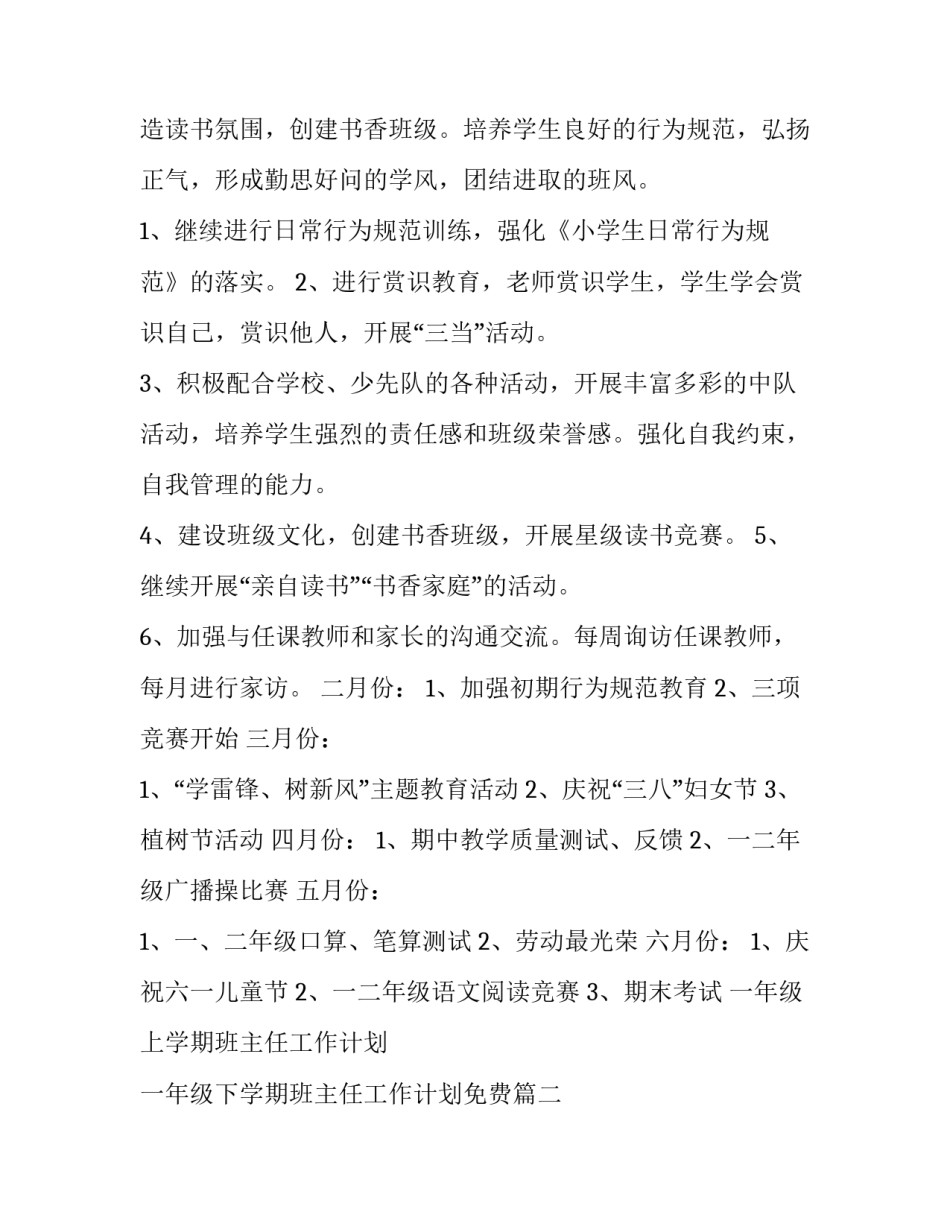 造读书氛围，创建书香班级。培养学生良好的行为规范，弘扬正气，形成勤思好问的学风，团结进取的班风。

1、继续进行日常行为规范训练，强化《小学生日常行为规范》的落实。 2、进行赏识教育，老师赏识学生，学生学会赏识自己，赏识他人，开展“三当”活动。

3、积极配合学校、少先队的各种活动，开展丰富多彩的中队活动，培养学生强烈的责任感和班级荣誉感。强化自我约束，自我管理的能力。

4、建设班级文化，创建书香班级，开展星级读书竞赛。 5、继续开展“亲自读书”“书香家庭”的活动。

6、加强与任课教师和家长的沟通交流。每周询访任课教师，每月进行家访。 二月份： 1、加强初期行为规范教育 2、三项竞赛开始 三月份：

1、“学雷锋、树新风”主题教育活动 2、庆祝“三八”妇女节 3、植树节活动 四月份： 1、期中教学质量测试、反馈 2、一二年级广播操比赛 五月份：

1、一、二年级口算、笔算测试 2、劳动最光荣 六月份： 1、庆祝六一儿童节 2、一二年级语文阅读竞赛 3、期末考试 一年级上学期班主任工作计划

一年级下学期班主任工作计划免费篇二